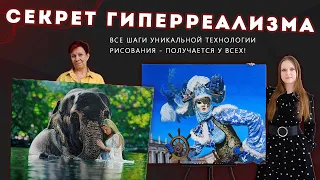 СЕКРЕТ ГИПЕРРЕАЛИЗМА

ВСЕ ШАГИ УНИКАЛЬНОЙ ТЕХНОЛОГИИ РИСОВАНИЯ - ПОЛУЧАЕТСЯ У ВСЕХ!